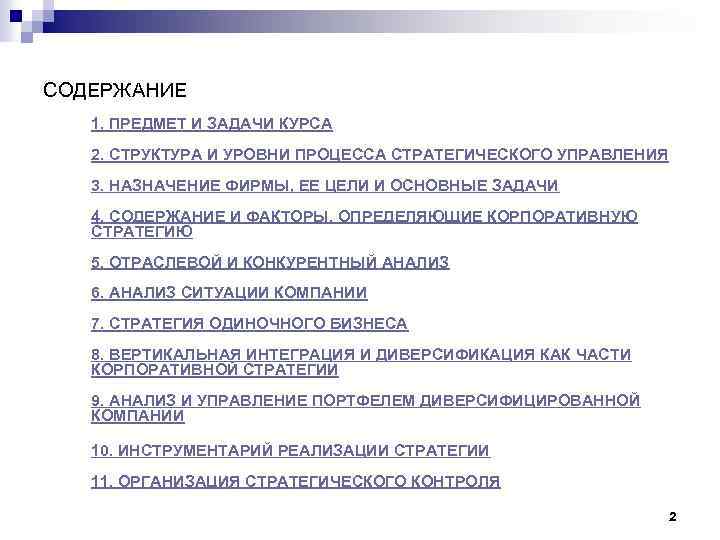 СОДЕРЖАНИЕ

1. ПРЕДМЕТ И ЗАДАЧИ КУРСА

2. СТРУКТУРА И УРОВНИ ПРОЦЕССА СТРАТЕГИЧЕСКОГО УПРАВЛЕНИЯ

3. НАЗНАЧЕНИЕ ФИРМЫ, ЕЕ ЦЕЛИ И ОСНОВНЫЕ ЗАДАЧИ

4. СОДЕРЖАНИЕ И ФАКТОРЫ, ОПРЕДЕЛЯЮЩИЕ КОРПОРАТИВНУЮ СТРАТЕГИЮ

5. ОТРАСЛЕВОЙ И КОНКУРЕНТНЫЙ АНАЛИЗ

6. АНАЛИЗ СИТУАЦИИ КОМПАНИИ

7. СТРАТЕГИЯ ОДИНОЧНОГО БИЗНЕСА

8. ВЕРТИКАЛЬНАЯ ИНТЕГРАЦИЯ И ДИВЕРСИФИКАЦИЯ КАК ЧАСТИ КОРПОРАТИВНОЙ СТРАТЕГИИ

9. АНАЛИЗ И УПРАВЛЕНИЕ ПОРТФЕЛЕМ ДИВЕРСИФИЦИРОВАННОЙ КОМПАНИИ

10. ИНСТРУМЕНТАРИЙ РЕАЛИЗАЦИИ СТРАТЕГИИ

11. ОРГАНИЗАЦИЯ СТРАТЕГИЧЕСКОГО КОНТРОЛЯ

2